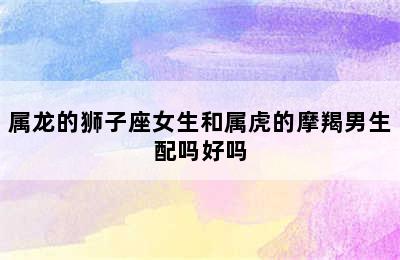 属龙的狮子座女生和属虎的摩羯男生配吗好吗